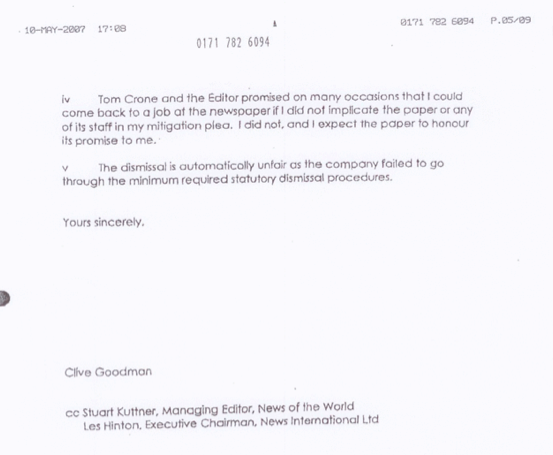 10-MAY-2007 17:08 0171 782 6094 P.05/09

0171 782 6094

iv Tom Crone and the Editor promised on many occasions that I could come back to a job at the newspaper if I did not implicate the paper or any of its staff in my mitigation plea. I did not, and I expect the paper to honour its promise to me.

v The dismissal is automatically unfair as the company failed to go through the minimum required statutory dismissal procedures.

Yours sincerely,

Clive Goodman

cc Stuart Kuttner, Managing Editor, News of the World
Les Hinton, Executive Chairman, News International Ltd